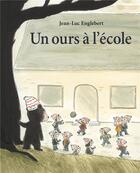 Jean-Luc Englebert

Un ours à l'école